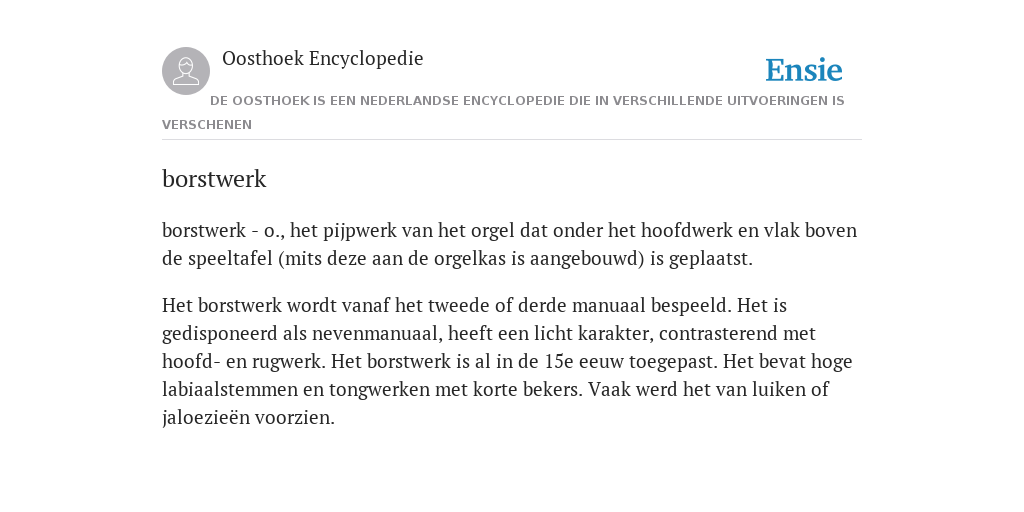 Oosthoek Encyclopedie

Ensie

DE OOSTHOEK IS EEN NEDERLANDSE ENCYCLOPEDIE DIE IN VERSCHILLENDE UITVOERINGEN IS VERSCHENEN

borstwerk

borstwerk - o., het pijpwerk van het orgel dat onder het hoofdwerk en vlak boven de speeltafel (mits deze aan de orgelkas is aangebouwd) is geplaatst.

Het borstwerk wordt vanaf het tweede of derde manuaal bespeeld. Het is gedisponeerd als nevenmanuaal, heeft een licht karakter, contrasterend met hoofd- en rugwerk. Het borstwerk is al in de 15e eeuw toegepast. Het bevat hoge labiaalstemmen en tongwerken met korte bekers. Vaak werd het van luiken of jaloezieën voorzien.